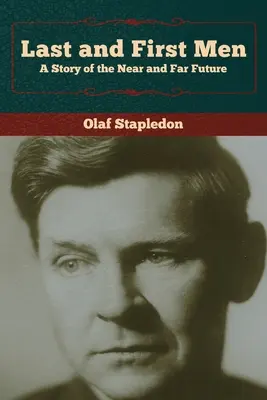 Last and First Men
A Story of the Near and Far Future

Olaf Stapledon